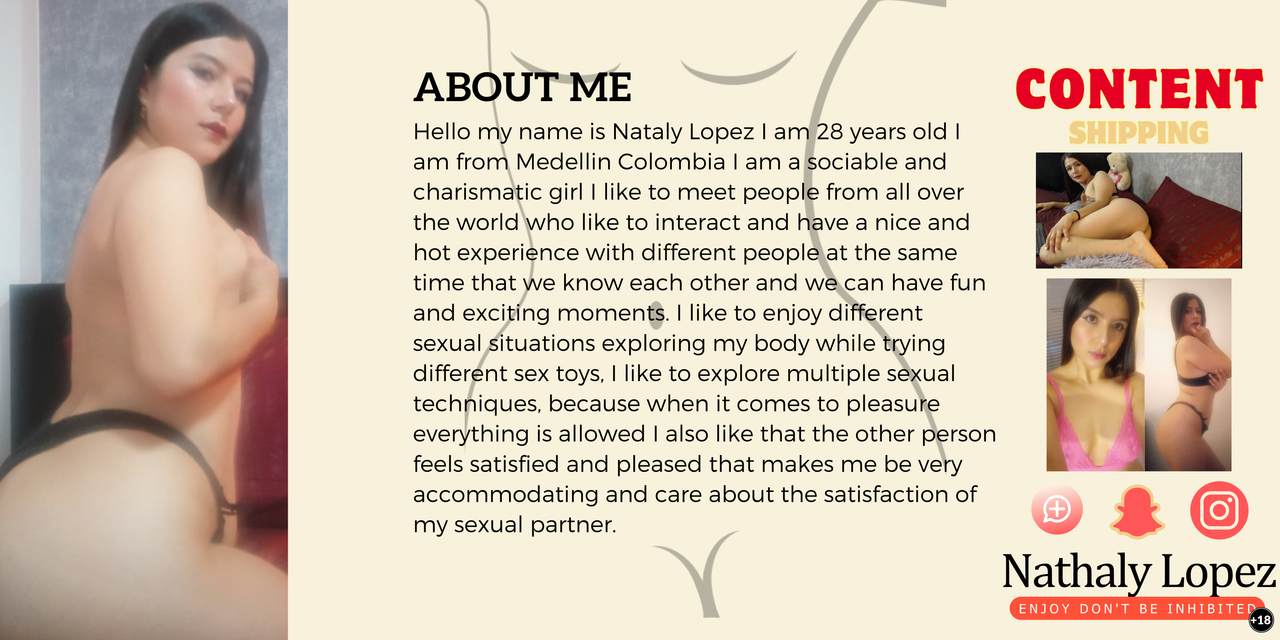 ABOUT ME

Hello my name is Nataly Lopez I am 28 years old I am from Medellin Colombia I am a sociable and charismatic girl I like to meet people from all over the world who like to interact and have a nice and hot experience with different people at the same time that we know each other and we can have fun and exciting moments. I like to enjoy different sexual situations exploring my body while trying different sex toys, I like to explore multiple sexual techniques, because when it comes to pleasure everything is allowed I also like that the other person feels satisfied and pleased that makes me be very accommodating and care about the satisfaction of my sexual partner.

CONTENT
SHIPPING

Nathaly Lopez
ENJOY DON'T BE INHIBITED
+18